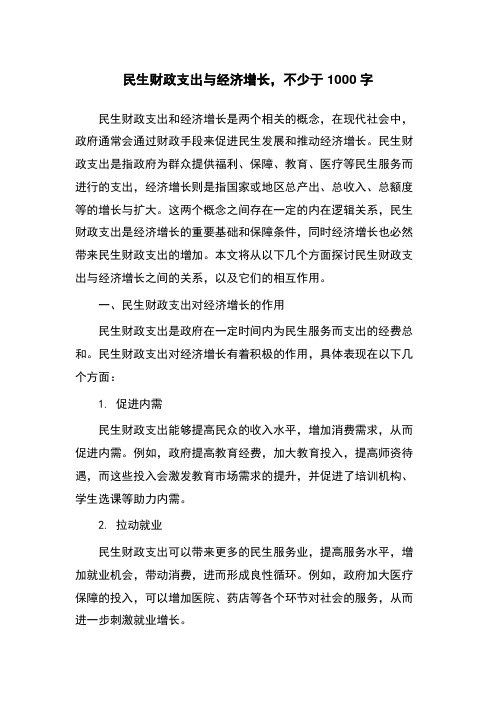 民生财政支出与经济增长，不少于 1000 字

民生财政支出和经济增长是两个相关的概念，在现代社会中，政府通常会通过财政手段来促进民生发展和推动经济增长。民生财政支出是指政府为群众提供福利、保障、教育、医疗等民生服务而进行的支出，经济增长则是指国家或地区总产出、总收入、总额度等的增长与扩大。这两个概念之间存在一定的内在逻辑关系，民生财政支出是经济增长的重要基础和保障条件，同时经济增长也必然带来民生财政支出的增加。本文将从以下几个方面探讨民生财政支出与经济增长之间的关系，以及它们的相互作用。

一、民生财政支出对经济增长的作用

民生财政支出是政府在一定时间内为民生服务而支出的经费总和。民生财政支出对经济增长有着积极的作用，具体表现在以下几个方面：

1. 促进内需

民生财政支出能够提高民众的收入水平，增加消费需求，从而促进内需。例如，政府提高教育经费，加大教育投入，提高师资待遇，而这些投入会激发教育市场需求的提升，并促进了培训机构、学生选课等助力内需。

2. 拉动就业

民生财政支出可以带来更多的民生服务业，提高服务水平，增加就业机会，带动消费，进而形成良性循环。例如，政府加大医疗保障的投入，可以增加医院、药店等各个环节对社会的服务，从而进一步刺激就业增长。